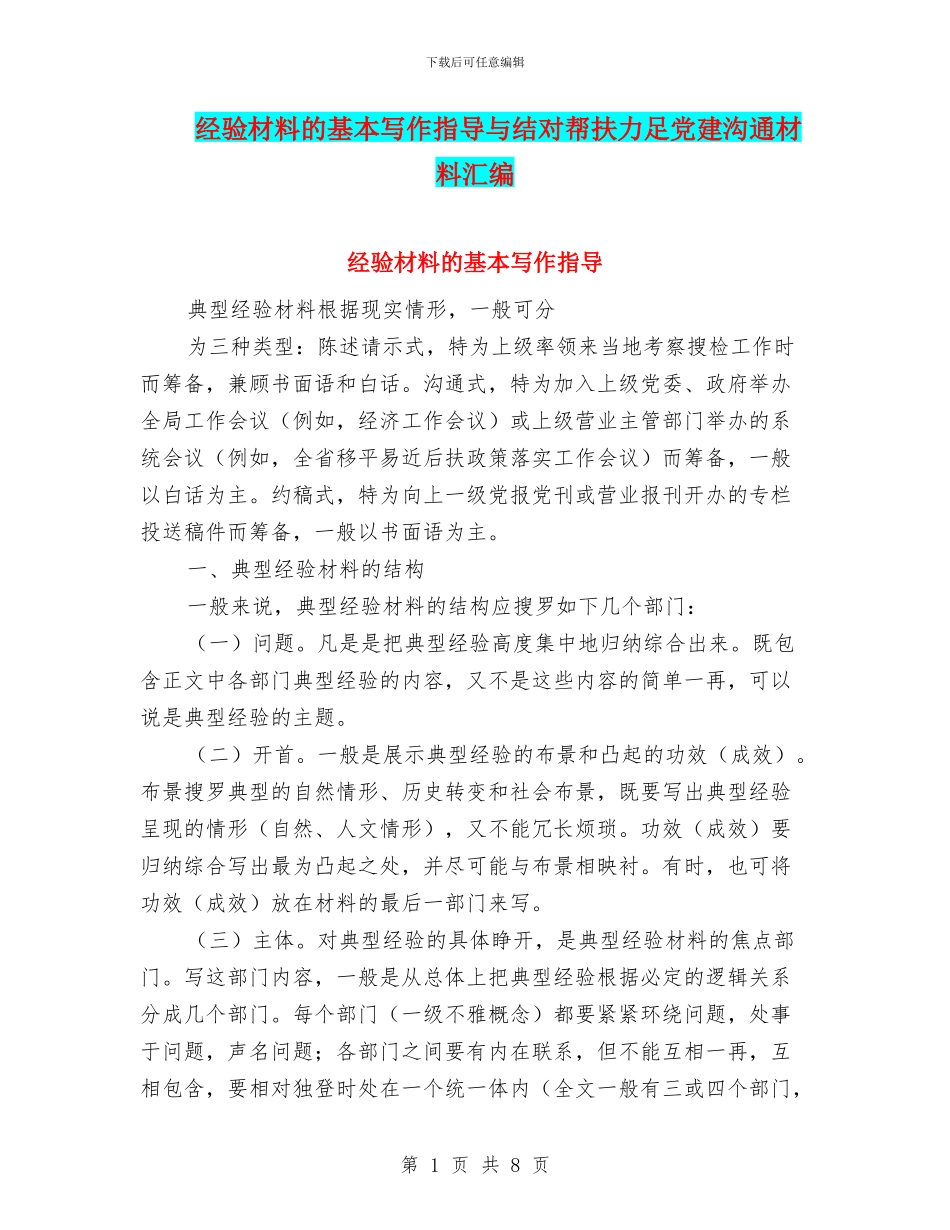 下载后可任意编辑

经验材料的基本写作指导与结对帮扶力足党建沟通材料汇编

经验材料的基本写作指导

典型经验材料根据现实情形，一般可分

为三种类型：陈述请示式，特为上级率领来当地考察搜检工作时而筹备，兼顾书面语和白话。沟通式，特为加入上级党委、政府举办全局工作会议（例如，经济工作会议）或上级营业主管部门举办的系统会议（例如，全省移平易近后扶政策落实工作会议）而筹备，一般以白话为主。约稿式，特为向上一级党报党刊或营业报刊开办的专栏投送稿件而筹备，一般以书面语为主。

一、典型经验材料的结构

一般来说，典型经验材料的结构应搜罗如下几个部门：

（一）问题。凡是是把典型经验高度集中地归纳综合出来。既包含正文中各部门典型经验的内容，又不是这些内容的简单一再，可以说是典型经验的主题。

（二）开首。一般是展示典型经验的布景和凸起的功效（成效）。布景搜罗典型的自然情形、历史转变和社会布景，既要写出典型经验呈现的情形（自然、人文情形），又不能冗长烦琐。功效（成效）要归纳综合写出最为凸起之处，并尽可能与布景相映衬。有时，也可将功效（成效）放在材料的最后一部门来写。

（三）主体。对典型经验的具体睁开，是典型经验材料的焦点部门。写这部门内容，一般是从总体上把典型经验根据必定的逻辑关系分成几个部门。每个部门（一级不雅概念）都要紧紧环绕问题，处事于问题，声名问题；各部门之间要有内在联系，但不能互相一再，互相包含，要相对独登时处在一个统一体内（全文一般有三或四个部门，

第 1 页 共 8 页